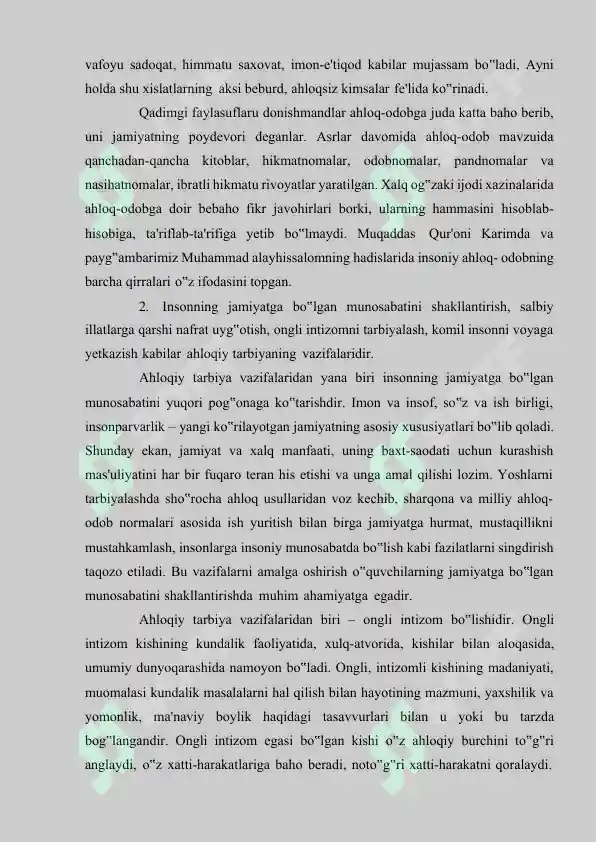 vafoyu sadoqat, himmatu saxovat, imon-e'tiqod kabilar mujassam bo"ladi. Ayni holda shu xislatlarning aksi beburd, ahloqsiz kimsalar fe'lida ko"rinadi.

Qadimgi faylasuflaru donishmandlar ahloq-odobga juda katta baho berib, uni jamiyatning poydevori deganlar. Asrlar davomida ahloq-odob mavzuida qanchadan-qancha kitoblar, hikmatnomalar, odobnomalar, pandnomalar va nasihatnomalar, ibratli hikmatu rivoyatlar yaratilgan. Xalq og"zaki ijodi xazinalarida ahloq-odobga doir bebaho fikr javohirlari borki, ularning hammasini hisoblab-hisobiga, ta'riflab-ta'rifiga yetib bo"lmaydi. Muqaddas Qur'oni Karimda va payg"ambarimiz Muhammad alayhissalomning hadislarida insoniy ahloq- odobning barcha qirralari o"z ifodasini topgan.

2. Insonning jamiyatga bo"lgan munosabatini shakllantirish, salbiy illatlarga qarshi nafrat uyg"otish, ongli intizomni tarbiyalash, komil insonni voyaga yetkazish kabilar ahloqiy tarbiyaning vazifalaridir.

Ahloqiy tarbiya vazifalaridan yana biri insonning jamiyatga bo"lgan munosabatini yuqori pog"onaga ko"tarishdir. Imon va insof, so"z va ish birligi, insonparvarlik – yangi ko"rilayotgan jamiyatning asosiy xususiyatlari bo"lib qoladi. Shunday ekan, jamiyat va xalq manfaati, uning baxt-saodati uchun kurashish mas'uliyatini har bir fuqaro teran his etishi va unga amal qilishi lozim. Yoshlarni tarbiyalashda sho"rocha ahloq usullaridan voz kechib, sharqona va milliy ahloq-odob normalari asosida ish yuritish bilan birga jamiyatga hurmat, mustaqillikni mustahkamlash, insonlarga insoniy munosabatda bo"lish kabi fazilatlarni singdirish taqozo etiladi. Bu vazifalarni amalga oshirish o"quvchilarning jamiyatga bo"lgan munosabatini shakllantirishda muhim ahamiyatga egadir.

Ahloqiy tarbiya vazifalaridan biri – ongli intizom bo"lishidir. Ongli intizom kishining kundalik faoliyatida, xulq-atvorida, kishilar bilan aloqasida, umumiy dunyoqarashida namoyon bo"ladi. Ongli, intizomli kishining madaniyati, muomalasi kundalik masalalarni hal qilish bilan hayotining mazmuni, yaxshilik va yomonlik, ma'naviy boylik haqidagi tasavvurlari bilan u yoki bu tarzda bog"langandir. Ongli intizom egasi bo"lgan kishi o"z ahloqiy burchini to"g"ri anglaydi, o"z xatti-harakatlariga baho beradi, noto"g"ri xatti-harakatni qoralaydi.